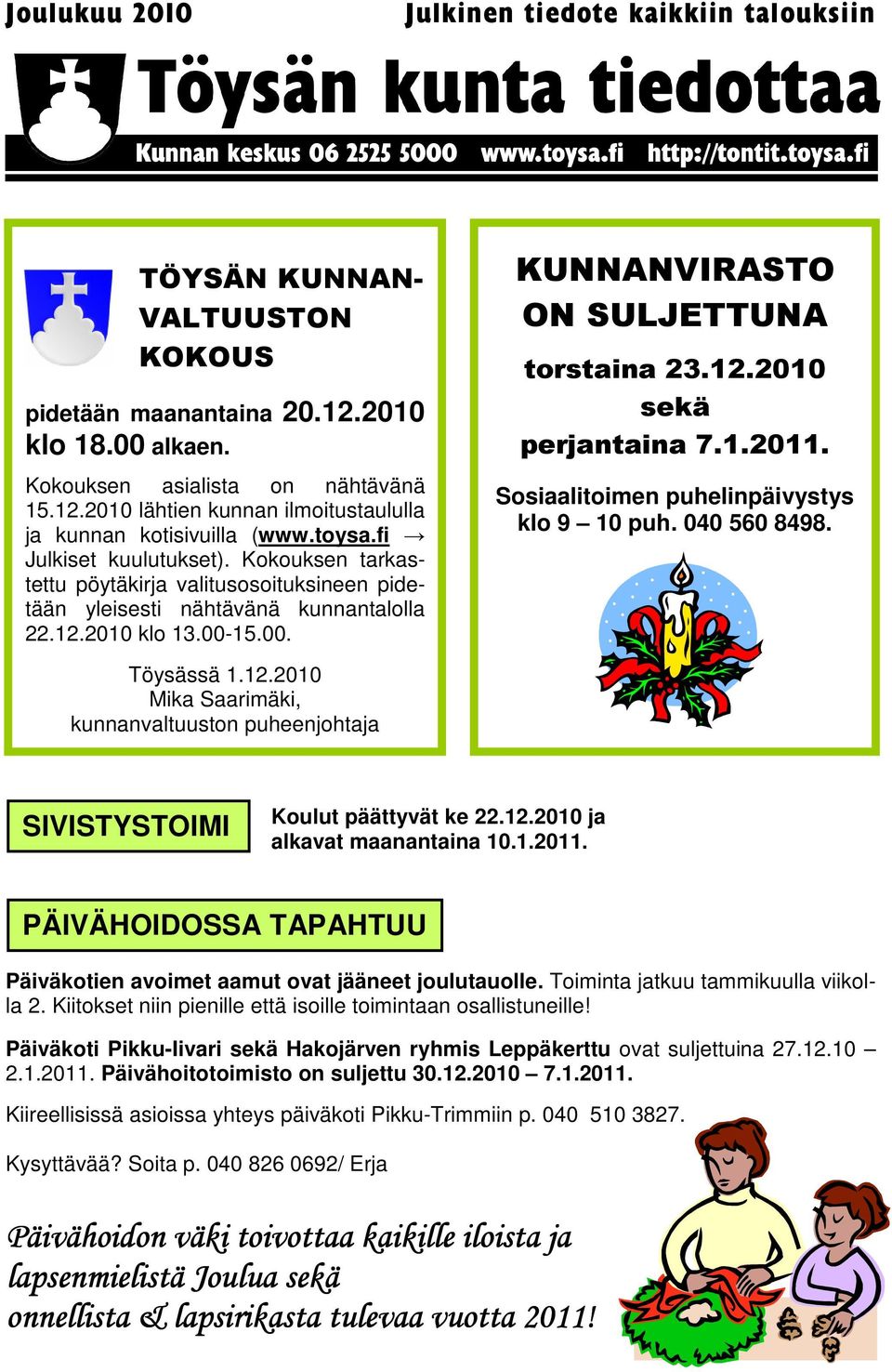 Joulukuu 2010

Julkinen tiedote kaikkiin talouksiin

Töysän kunta tiedottaa

Kunnan keskus 06 2525 5000 www.toysa.fi http://tontit.toysa.fi

TÖYSÄN KUNNANVALTUUSTON KOKOUS

pidetään maanantaina 20.12.2010 klo 18.00 alkaen.

Kokouksen asialista on nähtävänä 15.12.2010 lähtien kunnan ilmoitustaululla ja kunnan kotisivuilla (www.toysa.fi → Julkiset kuulutukset). Kokouksen tarkastettu pöytäkirja valitusosoituksineen pidetään yleisesti nähtävänä kunnantalolla 22.12.2010 klo 13.00-15.00.

Töysässä 1.12.2010
Mika Saarimäki,
kunnanvaltuuston puheenjohtaja

KUNNANVIRASTO ON SULJETTUNA

torstaina 23.12.2010
sekä
perjantaina 7.1.2011.

Sosiaalitoimen puhelinpäivystys klo 9 – 10 puh. 040 560 8498.

SIVISTYSTOIMI

Koulut päättyvät ke 22.12.2010 ja alkavat maanantaina 10.1.2011.

PÄIVÄHOIDOSSA TAPAHTUU

Päiväkotien avoimet aamut ovat jääneet joulutauolle. Toiminta jatkuu tammikuulla viikolla 2. Kiitokset niin pienille että isoille toimintaan osallistuneille!

Päiväkoti Pikku-Iivari sekä Hakojärven ryhmis Leppäkerttu ovat suljettuina 27.12.10 – 2.1.2011. Päivähoitotoimisto on suljettu 30.12.2010 – 7.1.2011.

Kiireellisissä asioissa yhteys päiväkoti Pikku-Trimmiin p. 040 510 3827.

Kysyttävää? Soita p. 040 826 0692/ Erja

Päivähoidon väki toivottaa kaikille iloista ja lapsenmielistä Joulua sekä onnellista & lapsirikasta tulevaa vuotta 2011!